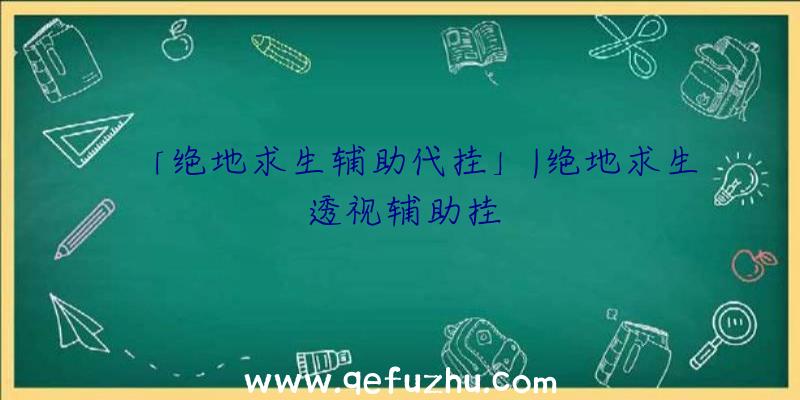 「绝地求生辅助代挂」|绝地求生透视辅助挂

www.qefuzhu.com